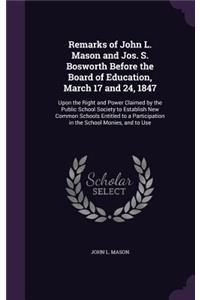 Remarks of John L. Mason and Jos. S. Bosworth Before the Board of Education, March 17 and 24, 1847

Upon the Right and Power Claimed by the Public School Society to Establish New Common Schools Entitled to a Participation in the School Monies, and to Use

Scholar SELECT

JOHN L. MASON